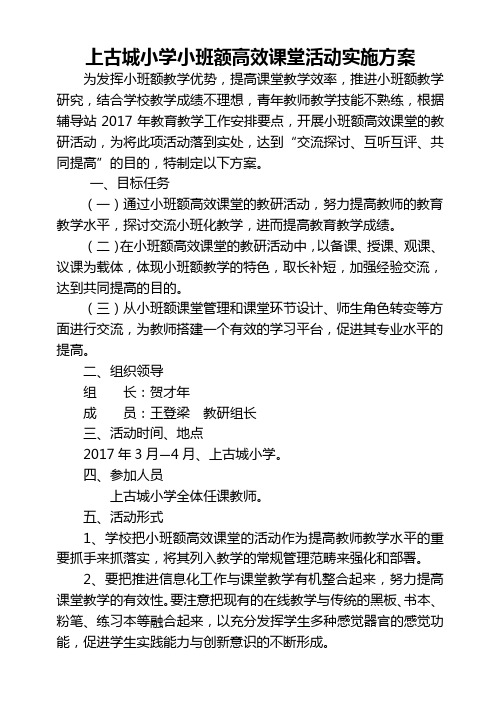 上古城小学小班额高效课堂活动实施方案

为发挥小班额教学优势，提高课堂教学效率，推进小班额教学研究，结合学校教学成绩不理想，青年教师教学技能不熟练，根据辅导站 2017 年教育教学工作安排要点，开展小班额高效课堂的教研活动，为将此项活动落到实处，达到“交流探讨、互听互评、共同提高”的目的，特制定以下方案。

一、目标任务

（一）通过小班额高效课堂的教研活动，努力提高教师的教育教学水平，探讨交流小班化教学，进而提高教育教学成绩。

（二）在小班额高效课堂的教研活动中，以备课、授课、观课、议课为载体，体现小班额教学的特色，取长补短，加强经验交流，达到共同提高的目的。

（三）从小班额课堂管理和课堂环节设计、师生角色转变等方面进行交流，为教师搭建一个有效的学习平台，促进其专业水平的提高。

二、组织领导

组　　长：贺才年

成　　员：王登梁　教研组长

三、活动时间、地点

2017 年 3 月—4 月、上古城小学。

四、参加人员

上古城小学全体任课教师。

五、活动形式

1、学校把小班额高效课堂的活动作为提高教师教学水平的重要抓手来抓落实，将其列入教学的常规管理范畴来强化和部署。

2、要把推进信息化工作与课堂教学有机整合起来，努力提高课堂教学的有效性。要注意把现有的在线教学与传统的黑板、书本、粉笔、练习本等融合起来，以充分发挥学生多种感觉器官的感觉功能，促进学生实践能力与创新意识的不断形成。